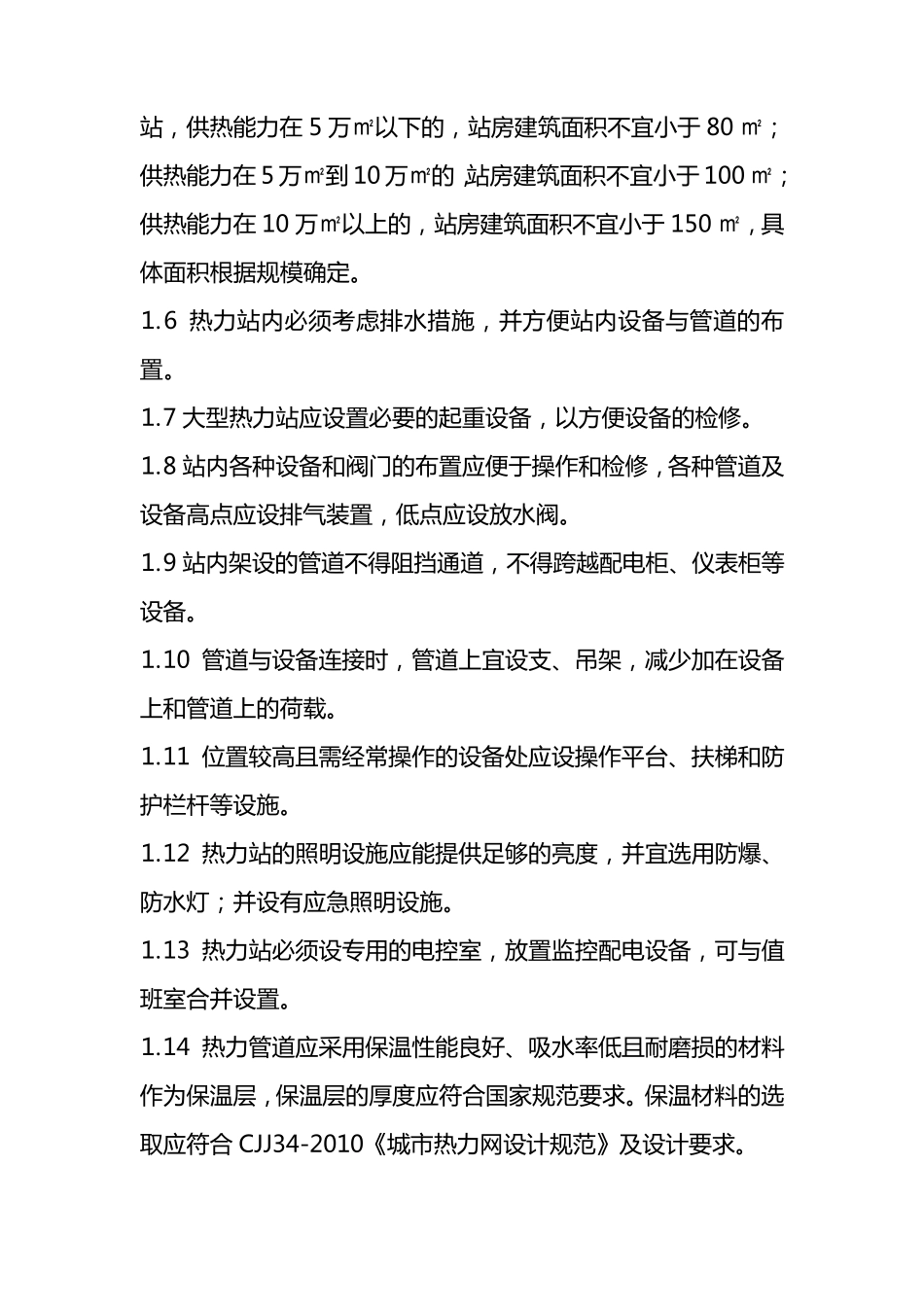 站，供热能力在 5 万㎡以下的，站房建筑面积不宜小于 80 ㎡；供热能力在 5 万㎡到 10 万㎡的 站房建筑面积不宜小于 100 ㎡；供热能力在 10 万㎡以上的，站房建筑面积不宜小于 150 ㎡，具体面积根据规模确定。

1.6 热力站内必须考虑排水措施，并方便站内设备与管道的布置。

1.7 大型热力站应设置必要的起重设备，以方便设备的检修。

1.8 站内各种设备和阀门的布置应便于操作和检修，各种管道及设备高点应设排气装置，低点应设放水阀。

1.9 站内架设的管道不得阻挡通道，不得跨越配电柜、仪表柜等设备。

1.10 管道与设备连接时，管道上宜设支、吊架，减少加在设备上和管道上的荷载。

1.11 位置较高且需经常操作的设备处应设操作平台、扶梯和防护栏杆等设施。

1.12 热力站的照明设施应能提供足够的亮度，并宜选用防爆、防水灯；并设有应急照明设施。

1.13 热力站必须设专用的电控室，放置监控配电设备，可与值班室合并设置。

1.14 热力管道应采用保温性能良好、吸水率低且耐磨损的材料作为保温层，保温层的厚度应符合国家规范要求。保温材料的选取应符合 CJJ34-2010《城市热力网设计规范》及设计要求。